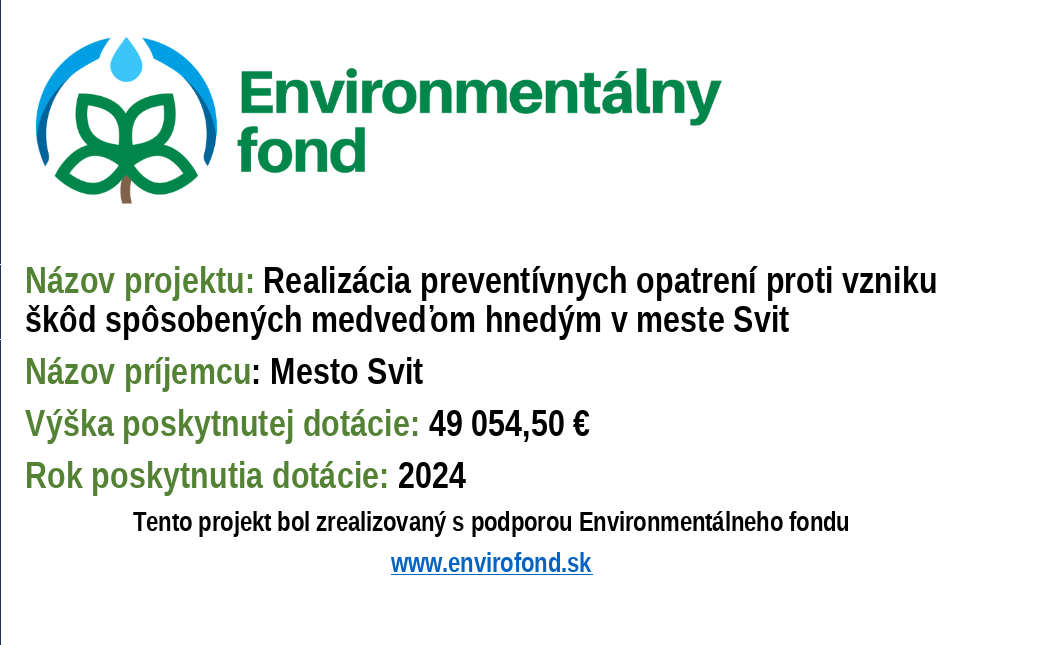 Environmentálny
fond

Názov projektu: Realizácia preventívnych opatrení proti vzniku škôd spôsobených medveďom hnedým v meste Svit

Názov príjemcu: Mesto Svit

Výška poskytnutej dotácie: 49 054,50 €

Rok poskytnutia dotácie: 2024

Tento projekt bol zrealizovaný s podporou Environmentálneho fondu

www.envirofond.sk